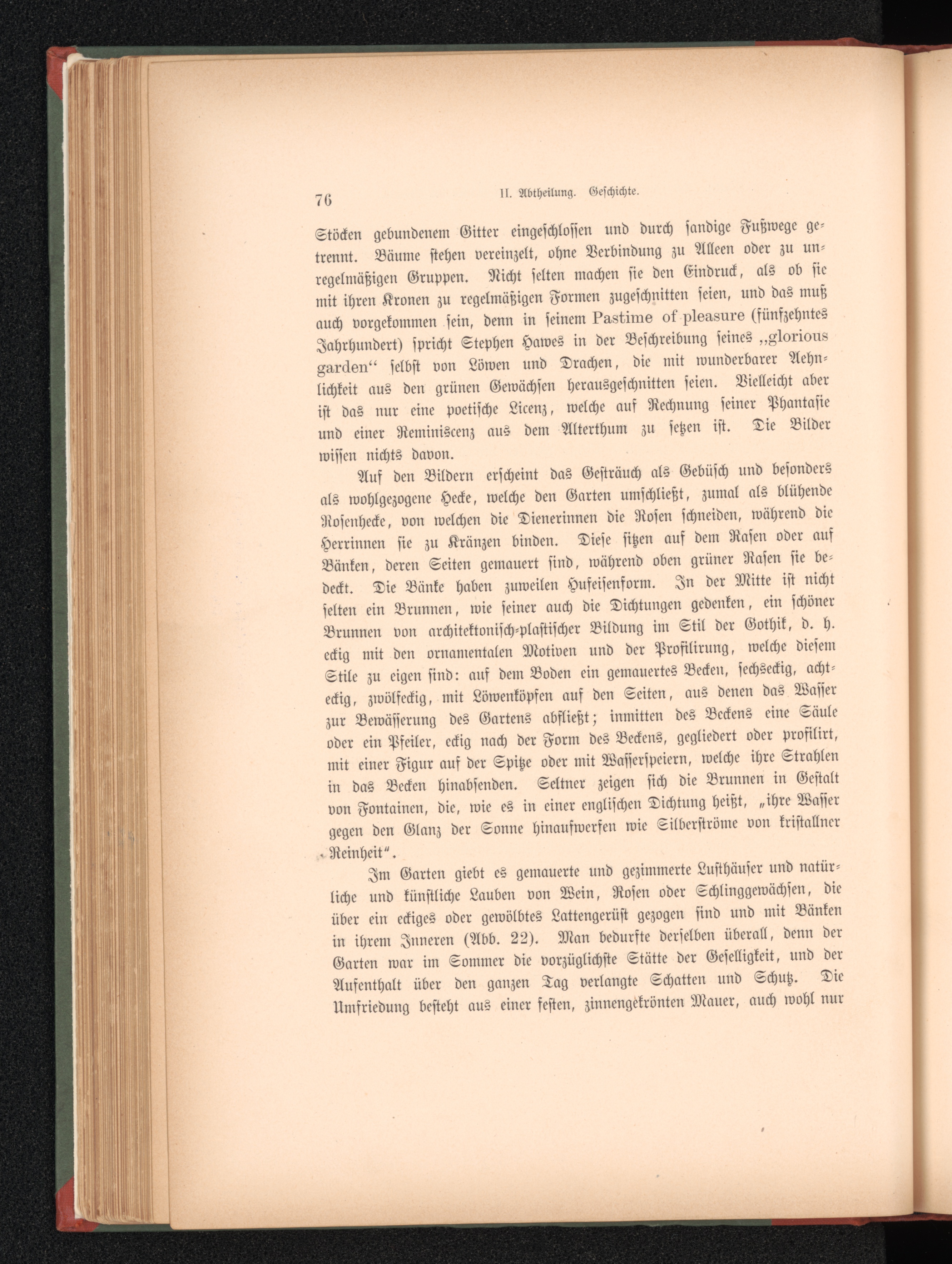 76 II. Abtheilung. Geschichte.

Stöcken gebundenem Gitter eingeschlossen und durch sandige Fußwege getrennt. Bäume stehen vereinzelt, ohne Verbindung zu Alleen oder zu unregelmäßigen Gruppen. Nicht selten machen sie den Eindruck, als ob sie mit ihren Kronen zu regelmäßigen Formen zugeschnitten seien, und das muß auch vorgekommen sein, denn in seinem Pastime of pleasure (fünfzehntes Jahrhundert) spricht Stephen Hawes in der Beschreibung seines „glorious garden“ selbst von Löwen und Drachen, die mit wunderbarer Aehnlichkeit aus den grünen Gewächsen herausgeschnitten seien. Vielleicht aber ist das nur eine poetische Licenz, welche auf Rechnung seiner Phantasie und einer Reminiscenz aus dem Alterthum zu setzen ist. Die Bilder wissen nichts davon.

Auf den Bildern erscheint das Gesträuch als Gebüsch und besonders als wohlgezogene Hecke, welche den Garten umschließt, zumal als blühende Rosenhecke, von welchen die Dienerinnen die Rosen schneiden, während die Herrinnen sie zu Kränzen binden. Diese sitzen auf dem Rasen oder auf Bänken, deren Seiten gemauert sind, während oben grüner Rasen sie bedeckt. Die Bänke haben zuweilen Hufeisenform. In der Mitte ist nicht selten ein Brunnen, wie seiner auch die Dichtungen gedenken, ein schöner Brunnen von architektonisch-plastischer Bildung im Stil der Gothik, d. h. eckig mit den ornamentalen Motiven und der Profilirung, welche diesem Stile zu eigen sind: auf dem Boden ein gemauertes Becken, sechseckig, achteckig, zwölfeckig, mit Löwenköpfen auf den Seiten, aus denen das Wasser zur Bewässerung des Gartens abfließt; inmitten des Beckens eine Säule oder ein Pfeiler, eckig nach der Form des Beckens, gegliedert oder profilirt, mit einer Figur auf der Spitze oder mit Wasserspeiern, welche ihre Strahlen in das Becken hinabsenden. Seltner zeigen sich die Brunnen in Gestalt von Fontainen, die, wie es in einer englischen Dichtung heißt, „ihre Wasser gegen den Glanz der Sonne hinaufwerfen wie Silberströme von kristallner Reinheit“.

Im Garten giebt es gemauerte und gezimmerte Lusthäuser und natürliche und künstliche Lauben von Wein, Rosen oder Schlinggewächsen, die über ein eckiges oder gewölbtes Lattengerüst gezogen sind und mit Bänken in ihrem Inneren (Abb. 22). Man bedurfte derselben überall, denn der Garten war im Sommer die vorzüglichste Stätte der Geselligkeit, und der Aufenthalt über den ganzen Tag verlangte Schatten und Schutz. Die Umfriedung besteht aus einer festen, zinnengekrönten Mauer, auch wohl nur